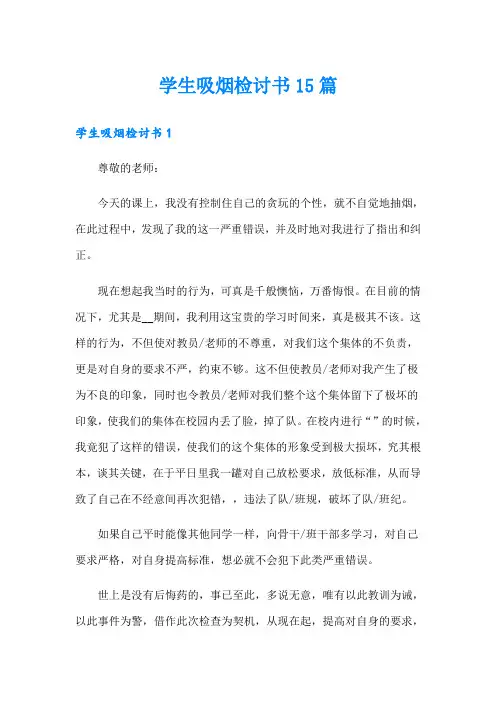 学生吸烟检讨书15篇

学生吸烟检讨书1

尊敬的老师:

今天的课上，我没有控制住自己的贪玩的个性，就不自觉地抽烟，在此过程中，发现了我的这一严重错误，并及时地对我进行了指出和纠正。

现在想起我当时的行为，可真是千般懊恼，万番悔恨。在目前的情况下，尤其是__期间，我利用这宝贵的学习时间来，真是极其不该。这样的行为，不但使对教员/老师的不尊重，对我们这个集体的不负责，更是对自身的要求不严，约束不够。这不但使教员/老师对我产生了极为不良的印象，同时也令教员/老师对我们整个这个集体留下了极坏的印象，使我们的集体在校园内丢了脸，掉了队。在校内进行“”的时候，我竟犯了这样的错误，使我们的这个集体的形象受到极大损坏，究其根本，谈其关键，在于平日里我一罐对自己放松要求，放低标准，从而导致了自己在不经意间再次犯错，，违法了队/班规，破坏了队/班纪。

如果自己平时能像其他同学一样，向骨干/班干部多学习，对自己要求严格，对自身提高标准，想必就不会犯下此类严重错误。

世上是没有后悔药的，事已至此，多说无意，唯有以此教训为诫，以此事件为警，借作此次检查为契机，从现在起，提高对自身的要求，